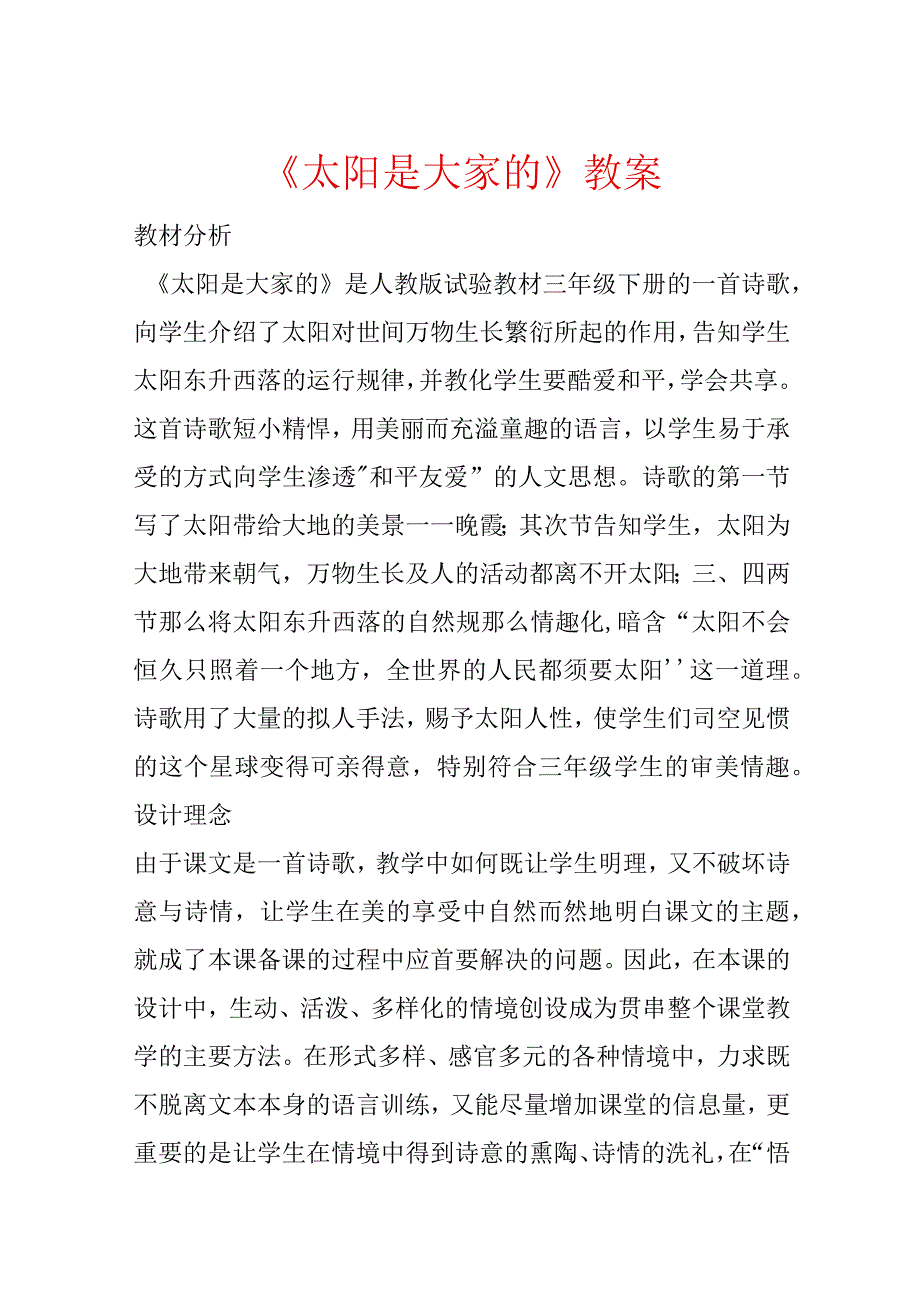 《太阳是大家的》教案

教材分析

《太阳是大家的》是人教版试验教材三年级下册的一首诗歌，向学生介绍了太阳对世间万物生长繁衍所起的作用，告知学生太阳东升西落的运行规律，并教化学生要酷爱和平，学会共享。这首诗歌短小精悍，用美丽而充溢童趣的语言，以学生易于承受的方式向学生渗透"和平友爱”的人文思想。诗歌的第一节写了太阳带给大地的美景一一晚霞；其次节告知学生，太阳为大地带来朝气，万物生长及人的活动都离不开太阳；三、四两节那么将太阳东升西落的自然规那么情趣化，暗含“太阳不会恒久只照着一个地方，全世界的人民都须要太阳''这一道理。诗歌用了大量的拟人手法，赐予太阳人性，使学生们司空见惯的这个星球变得可亲得意，特别符合三年级学生的审美情趣。

设计理念

由于课文是一首诗歌，教学中如何既让学生明理，又不破坏诗意与诗情，让学生在美的享受中自然而然地明白课文的主题，就成了本课备课的过程中应首要解决的问题。因此，在本课的设计中，生动、活泼、多样化的情境创设成为贯串整个课堂教学的主要方法。在形式多样、感官多元的各种情境中，力求既不脱离文本本身的语言训练，又能尽量增加课堂的信息量，更重要的是让学生在情境中得到诗意的熏陶、诗情的洗礼，在“悟